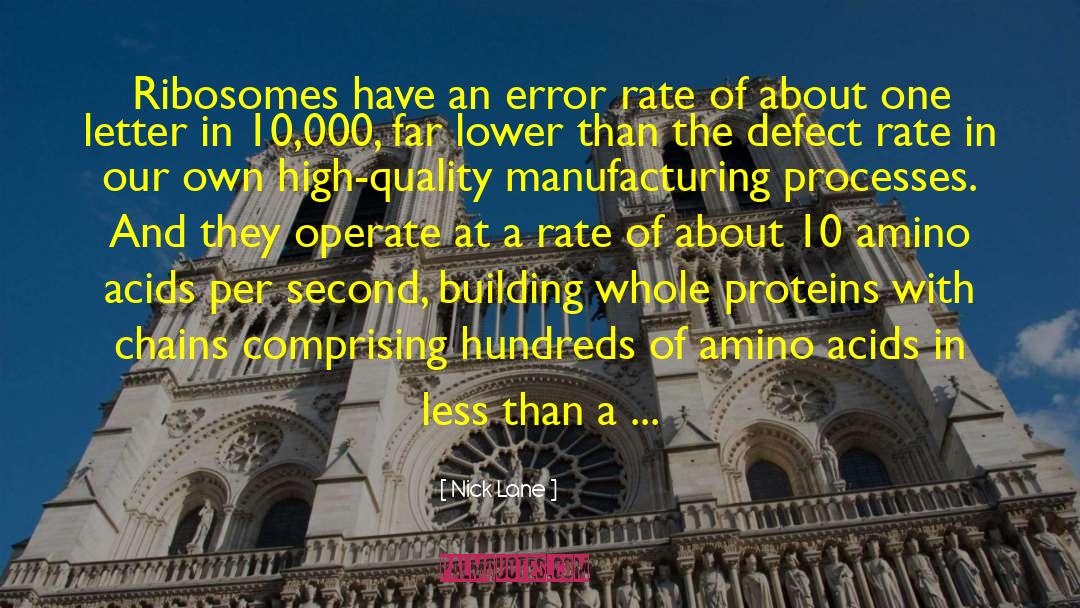 Ribosomes have an error rate of about one letter in 10,000, far lower than the defect rate in our own high-quality manufacturing processes. And they operate at a rate of about 10 amino acids per second, building whole proteins with chains comprising hundreds of amino acids in less than a ...

[ Nick Lane ]

PALMQUOTES.COM